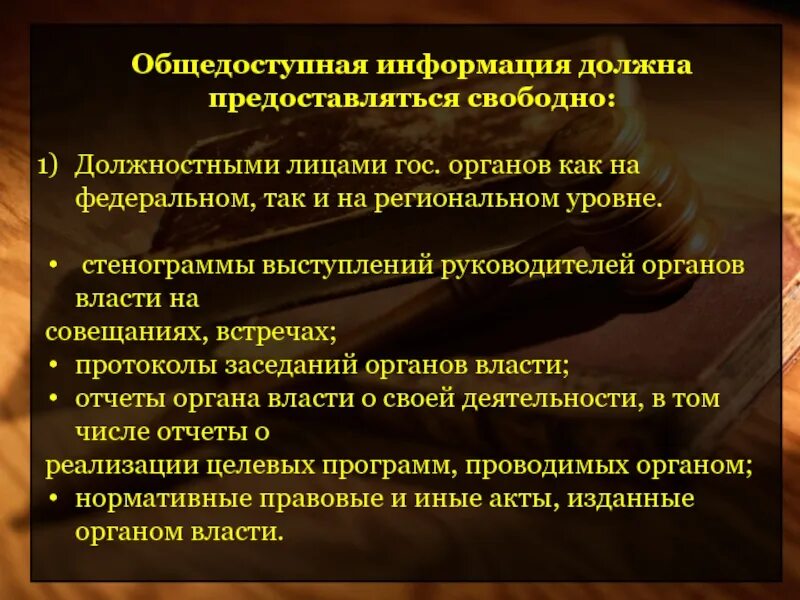 Общедоступная информация должна предоставляться свободно:

1) Должностными лицами гос. органов как на федеральном, так и на региональном уровне.

• стенограммы выступлений руководителей органов власти на
совещаниях, встречах;
• протоколы заседаний органов власти;
• отчеты органа власти о своей деятельности, в том числе отчеты о
реализации целевых программ, проводимых органом;
• нормативные правовые и иные акты, изданные органом власти.